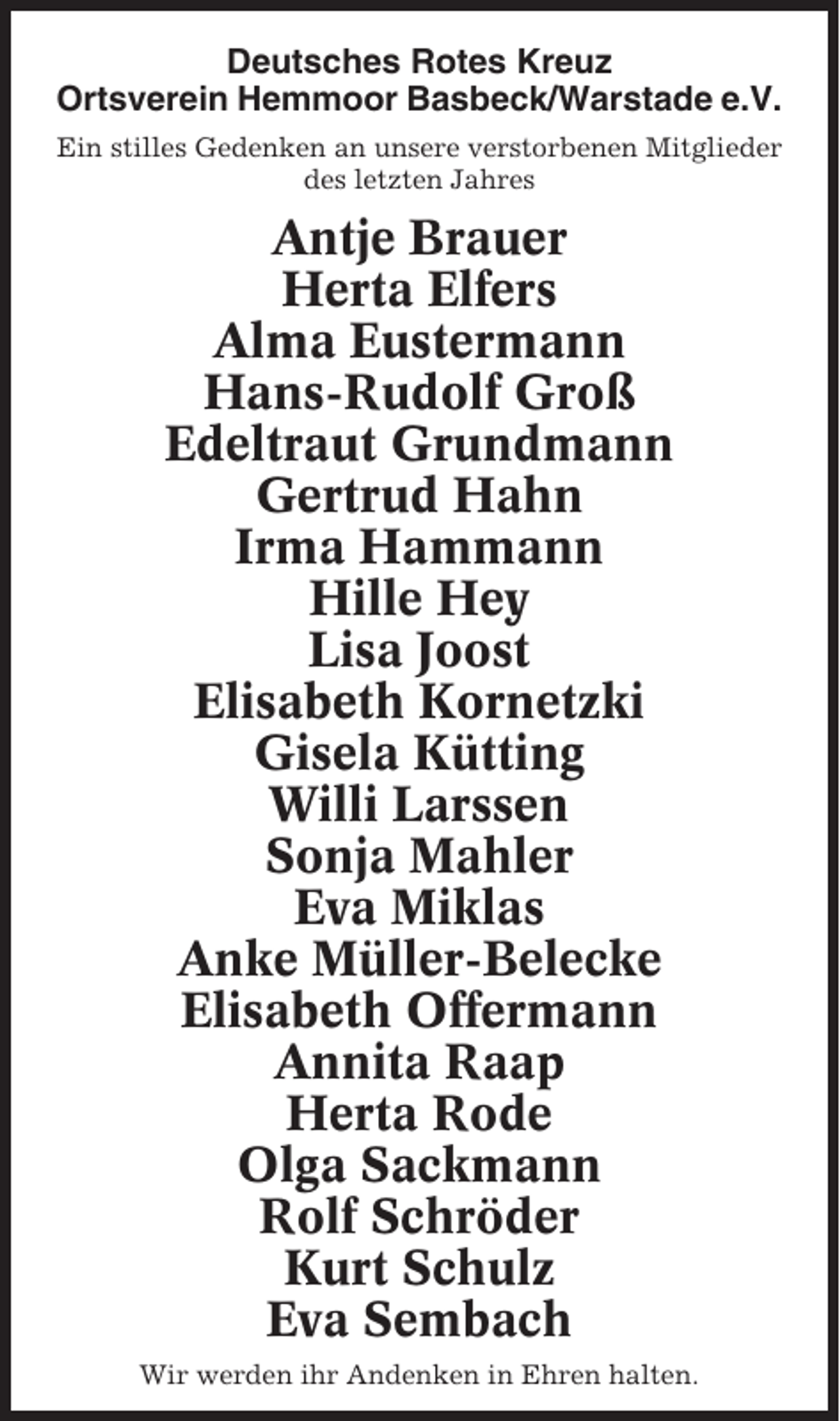 Deutsches Rotes Kreuz
Ortsverein Hemmoor Basbeck/Warstade e.V.

Ein stilles Gedenken an unsere verstorbenen Mitglieder des letzten Jahres

Antje Brauer
Herta Elfers
Alma Eustermann
Hans-Rudolf Groß
Edeltraut Grundmann
Gertrud Hahn
Irma Hammann
Hille Hey
Lisa Joost
Elisabeth Kornetzki
Gisela Kütting
Willi Larssen
Sonja Mahler
Eva Miklas
Anke Müller-Belecke
Elisabeth Offermann
Annita Raap
Herta Rode
Olga Sackmann
Rolf Schröder
Kurt Schulz
Eva Sembach

Wir werden ihr Andenken in Ehren halten.